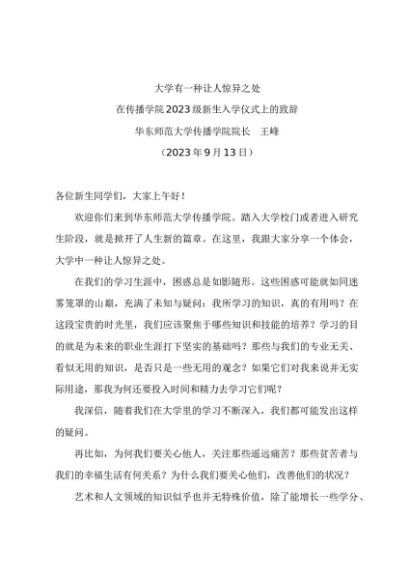 大学有一种让人惊异之处

在传播学院2023级新生入学仪式上的致辞

华东师范大学传播学院院长　王峰

（2023年9月13日）

各位新生同学们，大家上午好！

欢迎你们来到华东师范大学传播学院。踏入大学校门或者进入研究生阶段，就是掀开了人生新的篇章。在这里，我跟大家分享一个体会，大学中一种让人惊异之处。

在我们的学习生涯中，困惑总是如影随形。这些困惑可能就如同迷雾笼罩的山巅，充满了未知与疑问：我所学习的知识，真的有用吗？在这段宝贵的时光里，我们应该聚焦于哪些知识和技能的培养？学习的目的就是为未来的职业生涯打下坚实的基础吗？那些与我们的专业无关、看似无用的知识，是否只是一些无用的观念？如果它们对我来说并无实际用途，那我为何还要投入时间和精力去学习它们呢？

我深信，随着我们在大学里的学习不断深入，我们都可能发出这样的疑问。

再比如，为何我们要关心他人，关注那些遥远痛苦？那些贫苦者与我们的幸福生活有何关系？为什么我们要关心他们，改善他们的状况？

艺术和人文领域的知识似乎也并无特殊价值，除了能增长一些学分、